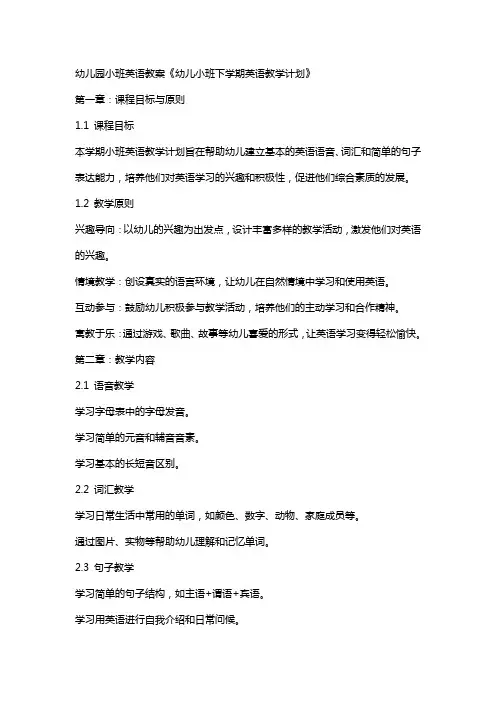 幼儿园小班英语教案《幼儿小班下学期英语教学计划》

第一章：课程目标与原则

1.1 课程目标

本学期小班英语教学计划旨在帮助幼儿建立基本的英语语音、词汇和简单的句子表达能力，培养他们对英语学习的兴趣和积极性，促进他们综合素质的发展。

1.2 教学原则

兴趣导向：以幼儿的兴趣为出发点，设计丰富多样的教学活动，激发他们对英语的兴趣。

情境教学：创设真实的语言环境，让幼儿在自然情境中学习和使用英语。

互动参与：鼓励幼儿积极参与教学活动，培养他们的主动学习和合作精神。

寓教于乐：通过游戏、歌曲、故事等幼儿喜爱的形式，让英语学习变得轻松愉快。

第二章：教学内容

2.1 语音教学

学习字母表中的字母发音。

学习简单的元音和辅音音素。

学习基本的长短音区别。

2.2 词汇教学

学习日常生活中常用的单词，如颜色、数字、动物、家庭成员等。

通过图片、实物等帮助幼儿理解和记忆单词。

2.3 句子教学

学习简单的句子结构，如主语+谓语+宾语。

学习用英语进行自我介绍和日常问候。